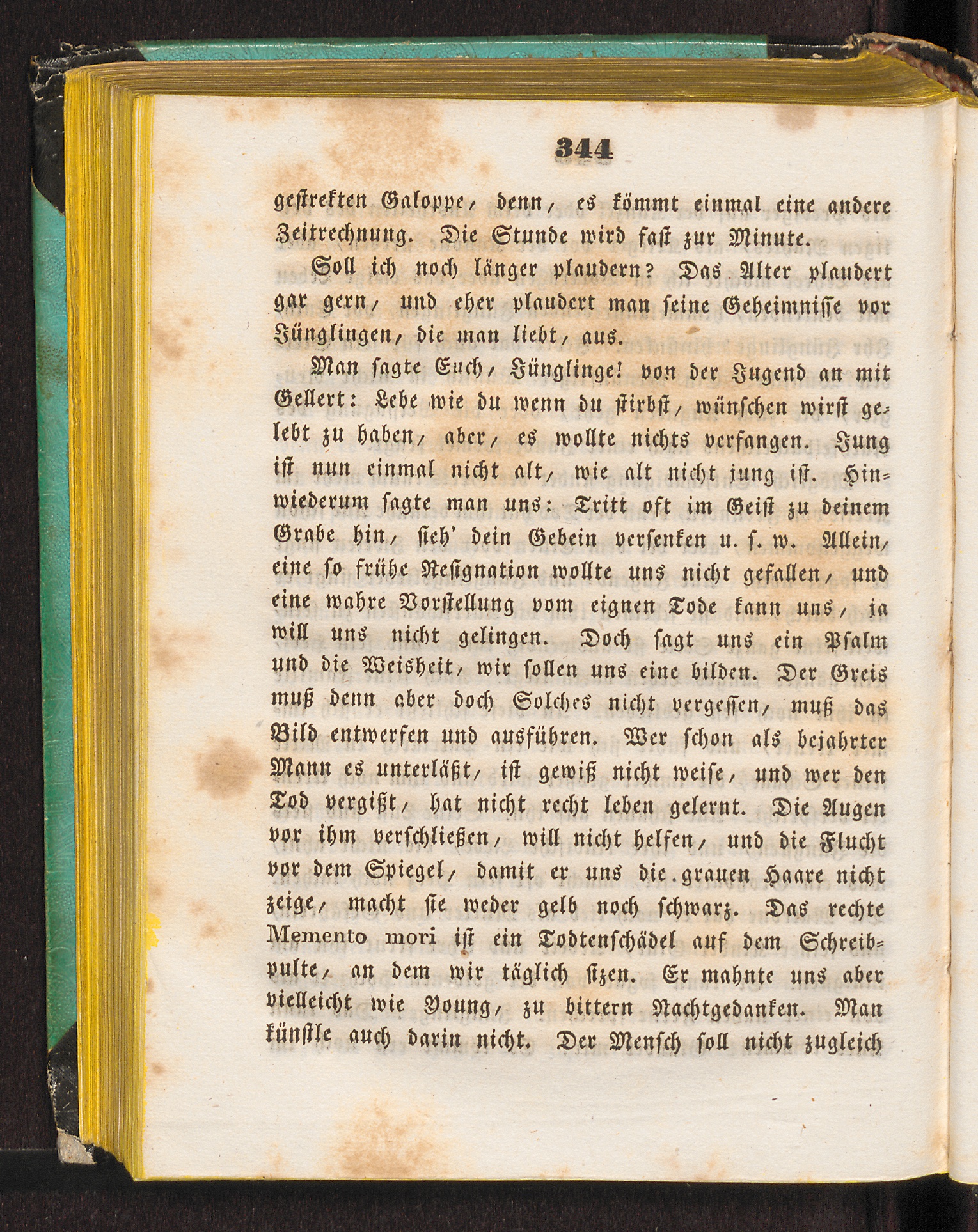 344

gestrekten Galoppe, denn, es kömmt einmal eine andere Zeitrechnung. Die Stunde wird fast zur Minute.

Soll ich noch länger plaudern? Das Alter plaudert gar gern, und eher plaudert man seine Geheimnisse vor Jünglingen, die man liebt, aus.

Man sagte Euch, Jünglinge! von der Jugend an mit Gellert: Lebe wie du wenn du stirbst, wünschen wirst gelebt zu haben, aber, es wollte nichts verfangen. Jung ist nun einmal nicht alt, wie alt nicht jung ist. Hinwiederum sagte man uns: Tritt oft im Geist zu deinem Grabe hin, sieh' dein Gebein versenken u. s. w. Allein, eine so frühe Resignation wollte uns nicht gefallen, und eine wahre Vorstellung vom eignen Tode kann uns, ja will uns nicht gelingen. Doch sagt uns ein Psalm und die Weisheit, wir sollen uns eine bilden. Der Greis muß denn aber doch Solches nicht vergessen, muß das Bild entwerfen und ausführen. Wer schon als bejahrter Mann es unterläßt, ist gewiß nicht weise, und wer den Tod vergißt, hat nicht recht leben gelernt. Die Augen vor ihm verschließen, will nicht helfen, und die Flucht vor dem Spiegel, damit er uns die grauen Haare nicht zeige, macht sie weder gelb noch schwarz. Das rechte Memento mori ist ein Todtenschädel auf dem Schreibpulte, an dem wir täglich sitzen. Er mahnte uns aber vielleicht wie Young, zu bittern Nachtgedanken. Man künstle auch darin nicht. Der Mensch soll nicht zugleich